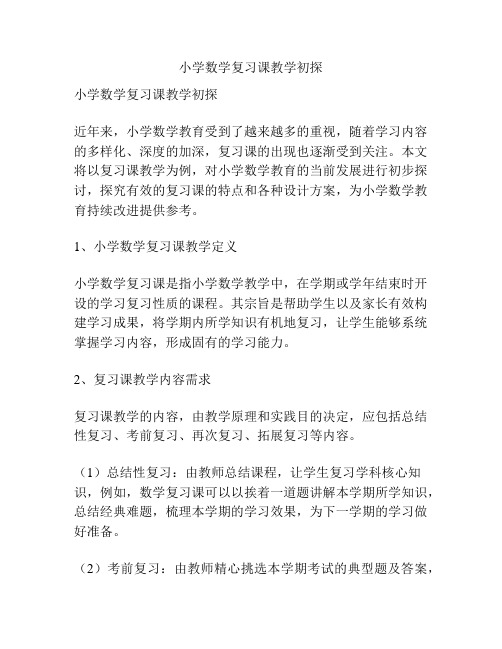 小学数学复习课教学初探

小学数学复习课教学初探

近年来，小学数学教育受到了越来越多的重视，随着学习内容的多样化、深度的加深，复习课的出现也逐渐受到关注。本文将以复习课教学为例，对小学数学教育的当前发展进行初步探讨，探究有效的复习课的特点和各种设计方案，为小学数学教育持续改进提供参考。

1、小学数学复习课教学定义

小学数学复习课是指小学数学教学中，在学期或学年结束时开设的学习复习性质的课程。其宗旨是帮助学生以及家长有效构建学习成果，将学期内所学知识有机地复习，让学生能够系统掌握学习内容，形成固有的学习能力。

2、复习课教学内容需求

复习课教学的内容，由教学原理和实践目的决定，应包括总结性复习、考前复习、再次复习、拓展复习等内容。

（1）总结性复习：由教师总结课程，让学生复习学科核心知识，例如，数学复习课可以以挨着一道题讲解本学期所学知识，总结经典难题，梳理本学期的学习效果，为下一学期的学习做好准备。

（2）考前复习：由教师精心挑选本学期考试的典型题及答案，